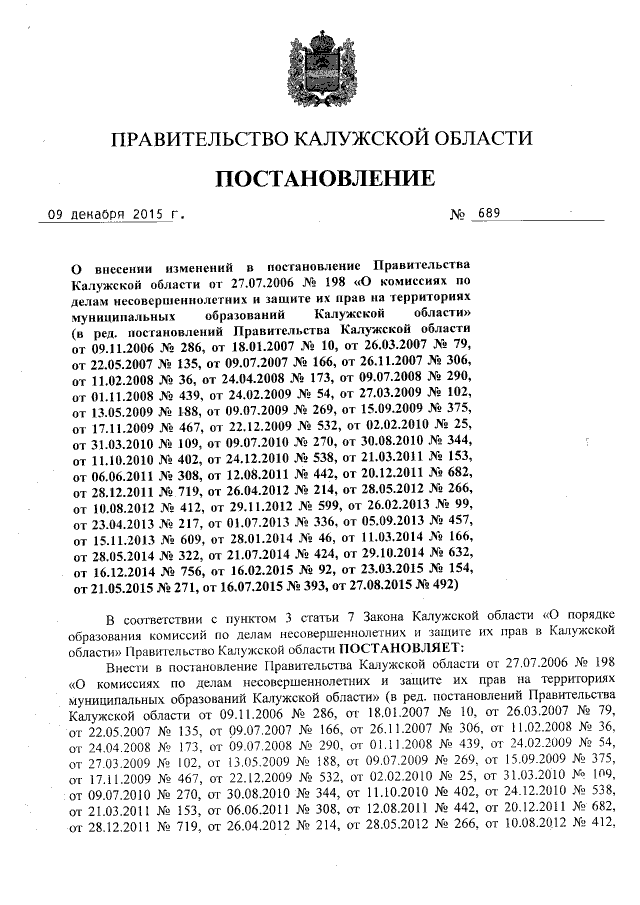 ПРАВИТЕЛЬСТВО КАЛУЖСКОЙ ОБЛАСТИ

ПОСТАНОВЛЕНИЕ

09 декабря 2015 г. № 689

О внесении изменений в постановление Правительства Калужской области от 27.07.2006 № 198 «О комиссиях по делам несовершеннолетних и защите их прав на территориях муниципальных образований Калужской области» (в ред. постановлений Правительства Калужской области от 09.11.2006 № 286, от 18.01.2007 № 10, от 26.03.2007 № 79, от 22.05.2007 № 135, от 09.07.2007 № 166, от 26.11.2007 № 306, от 11.02.2008 № 36, от 24.04.2008 № 173, от 09.07.2008 № 290, от 01.11.2008 № 439, от 24.02.2009 № 54, от 27.03.2009 № 102, от 13.05.2009 № 188, от 09.07.2009 № 269, от 15.09.2009 № 375, от 17.11.2009 № 467, от 22.12.2009 № 532, от 02.02.2010 № 25, от 31.03.2010 № 109, от 09.07.2010 № 270, от 30.08.2010 № 344, от 11.10.2010 № 402, от 24.12.2010 № 538, от 21.03.2011 № 153, от 06.06.2011 № 308, от 12.08.2011 № 442, от 20.12.2011 № 682, от 28.12.2011 № 719, от 26.04.2012 № 214, от 28.05.2012 № 266, от 10.08.2012 № 412, от 29.11.2012 № 599, от 26.02.2013 № 99, от 23.04.2013 № 217, от 01.07.2013 № 336, от 05.09.2013 № 457, от 15.11.2013 № 609, от 28.01.2014 № 46, от 11.03.2014 № 166, от 28.05.2014 № 322, от 21.07.2014 № 424, от 29.10.2014 № 632, от 16.12.2014 № 756, от 16.02.2015 № 92, от 23.03.2015 № 154, от 21.05.2015 № 271, от 16.07.2015 № 393, от 27.08.2015 № 492)

В соответствии с пунктом 3 статьи 7 Закона Калужской области «О порядке образования комиссий по делам несовершеннолетних и защите их прав в Калужской области» Правительство Калужской области ПОСТАНОВЛЯЕТ:

Внести в постановление Правительства Калужской области от 27.07.2006 № 198 «О комиссиях по делам несовершеннолетних и защите их прав на территориях муниципальных образований Калужской области» (в ред. постановлений Правительства Калужской области от 09.11.2006 № 286, от 18.01.2007 № 10, от 26.03.2007 № 79, от 22.05.2007 № 135, от 09.07.2007 № 166, от 26.11.2007 № 306, от 11.02.2008 № 36, от 24.04.2008 № 173, от 09.07.2008 № 290, от 01.11.2008 № 439, от 24.02.2009 № 54, от 27.03.2009 № 102, от 13.05.2009 № 188, от 09.07.2009 № 269, от 15.09.2009 № 375, от 17.11.2009 № 467, от 22.12.2009 № 532, от 02.02.2010 № 25, от 31.03.2010 № 109, от 09.07.2010 № 270, от 30.08.2010 № 344, от 11.10.2010 № 402, от 24.12.2010 № 538, от 21.03.2011 № 153, от 06.06.2011 № 308, от 12.08.2011 № 442, от 20.12.2011 № 682, от 28.12.2011 № 719, от 26.04.2012 № 214, от 28.05.2012 № 266, от 10.08.2012 № 412,